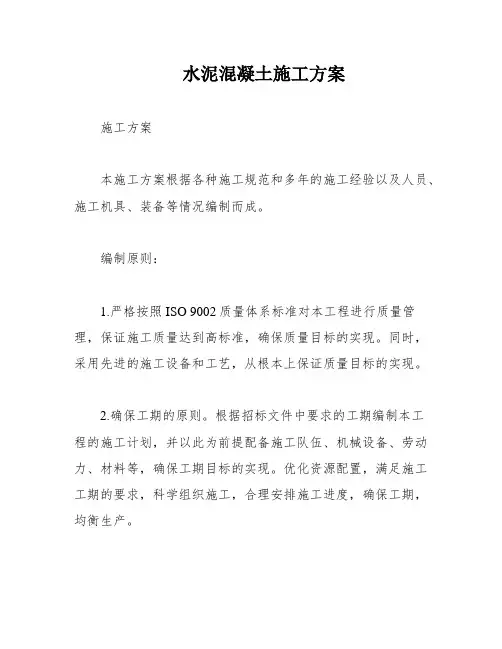 水泥混凝土施工方案

施工方案

本施工方案根据各种施工规范和多年的施工经验以及人员、施工机具、装备等情况编制而成。

编制原则：

1.严格按照 ISO 9002 质量体系标准对本工程进行质量管理，保证施工质量达到高标准，确保质量目标的实现。同时，采用先进的施工设备和工艺，从根本上保证质量目标的实现。

2.确保工期的原则。根据招标文件中要求的工期编制本工程的施工计划，并以此为前提配备施工队伍、机械设备、劳动力、材料等，确保工期目标的实现。优化资源配置，满足施工工期的要求，科学组织施工，合理安排施工进度，确保工期，均衡生产。